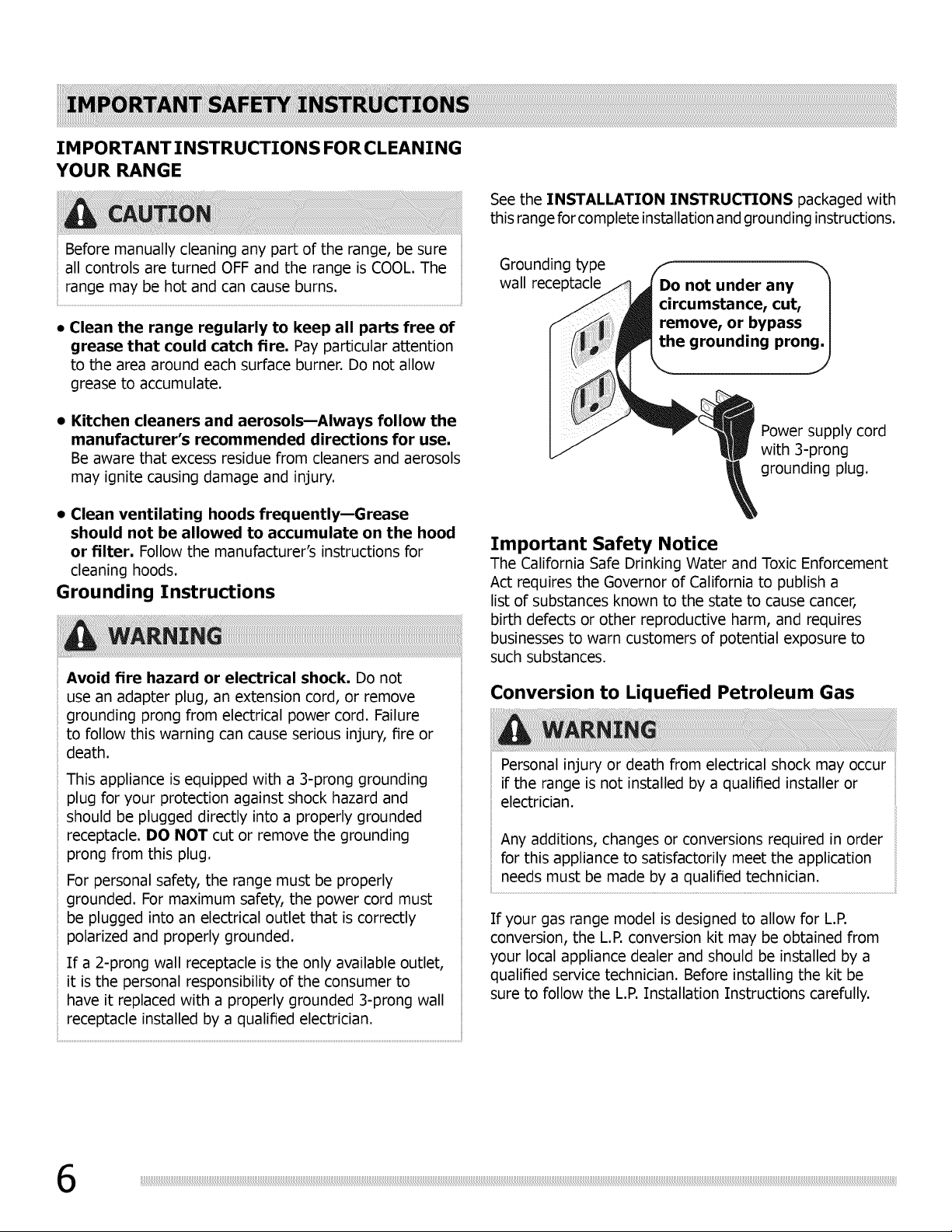 IMPORTANT SAFETY INSTRUCTIONS

IMPORTANT INSTRUCTIONS FOR CLEANING YOUR RANGE

CAUTION

Before manually cleaning any part of the range, be sure all controls are turned OFF and the range is COOL. The range may be hot and can cause burns.

• Clean the range regularly to keep all parts free of grease that could catch fire. Pay particular attention to the area around each surface burner. Do not allow grease to accumulate.

• Kitchen cleaners and aerosols—Always follow the manufacturer's recommended directions for use. Be aware that excess residue from cleaners and aerosols may ignite causing damage and injury.

• Clean ventilating hoods frequently—Grease should not be allowed to accumulate on the hood or filter. Follow the manufacturer's instructions for cleaning hoods.

Grounding Instructions

WARNING

Avoid fire hazard or electrical shock. Do not use an adapter plug, an extension cord, or remove grounding prong from electrical power cord. Failure to follow this warning can cause serious injury, fire or death.

This appliance is equipped with a 3-prong grounding plug for your protection against shock hazard and should be plugged directly into a properly grounded receptacle. DO NOT cut or remove the grounding prong from this plug.

For personal safety, the range must be properly grounded. For maximum safety, the power cord must be plugged into an electrical outlet that is correctly polarized and properly grounded.

If a 2-prong wall receptacle is the only available outlet, it is the personal responsibility of the consumer to have it replaced with a properly grounded 3-prong wall receptacle installed by a qualified electrician.

See the INSTALLATION INSTRUCTIONS packaged with this range for complete installation and grounding instructions.

Grounding type wall receptacle

Do not under any circumstance, cut, remove, or bypass the grounding prong.

Power supply cord with 3-prong grounding plug.

Important Safety Notice

The California Safe Drinking Water and Toxic Enforcement Act requires the Governor of California to publish a list of substances known to the state to cause cancer, birth defects or other reproductive harm, and requires businesses to warn customers of potential exposure to such substances.

Conversion to Liquefied Petroleum Gas

WARNING

Personal injury or death from electrical shock may occur if the range is not installed by a qualified installer or electrician.

Any additions, changes or conversions required in order for this appliance to satisfactorily meet the application needs must be made by a qualified technician.

If your gas range model is designed to allow for L.P. conversion, the L.P. conversion kit may be obtained from your local appliance dealer and should be installed by a qualified service technician. Before installing the kit be sure to follow the L.P. Installation Instructions carefully.

6